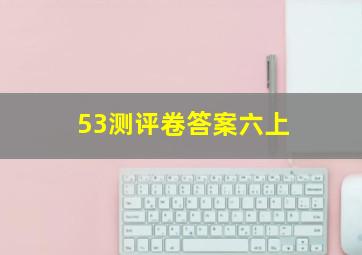 53测评卷答案六上